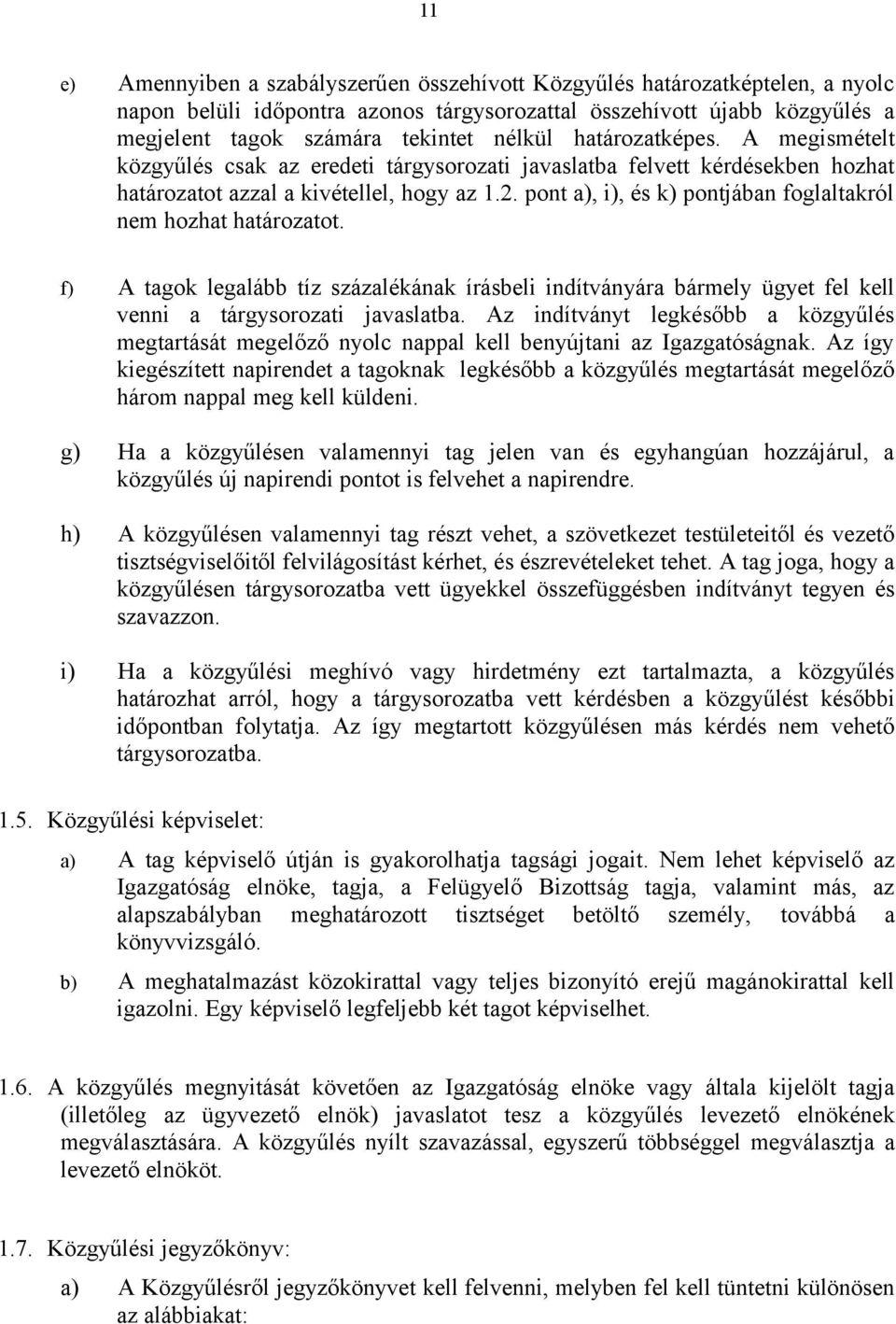 11

e) Amennyiben a szabályszerűen összehívott Közgyűlés határozatképtelen, a nyolc napon belüli időpontra azonos tárgysorozattal összehívott újabb közgyűlés a megjelent tagok számára tekintet nélkül határozatképes. A megismételt közgyűlés csak az eredeti tárgysorozati javaslatba felvett kérdésekben hozhat határozatot azzal a kivétellel, hogy az 1.2. pont a), i), és k) pontjában foglaltakról nem hozhat határozatot.

f) A tagok legalább tíz százalékának írásbeli indítványára bármely ügyet fel kell venni a tárgysorozati javaslatba. Az indítványt legkésőbb a közgyűlés megtartását megelőző nyolc nappal kell benyújtani az Igazgatóságnak. Az így kiegészített napirendet a tagoknak legkésőbb a közgyűlés megtartását megelőző három nappal meg kell küldeni.

g) Ha a közgyűlésen valamennyi tag jelen van és egyhangúan hozzájárul, a közgyűlés új napirendi pontot is felvehet a napirendre.

h) A közgyűlésen valamennyi tag részt vehet, a szövetkezet testületeitől és vezető tisztségviselőitől felvilágosítást kérhet, és észrevételeket tehet. A tag joga, hogy a közgyűlésen tárgysorozatba vett ügyekkel összefüggésben indítványt tegyen és szavazzon.

i) Ha a közgyűlési meghívó vagy hirdetmény ezt tartalmazta, a közgyűlés határozhat arról, hogy a tárgysorozatba vett kérdésben a közgyűlést későbbi időpontban folytatja. Az így megtartott közgyűlésen más kérdés nem vehető tárgysorozatba.

1.5. Közgyűlési képviselet:

a) A tag képviselő útján is gyakorolhatja tagsági jogait. Nem lehet képviselő az Igazgatóság elnöke, tagja, a Felügyelő Bizottság tagja, valamint más, az alapszabályban meghatározott tisztséget betöltő személy, továbbá a könyvvizsgáló.

b) A meghatalmazást közokirattal vagy teljes bizonyító erejű magánokirattal kell igazolni. Egy képviselő legfeljebb két tagot képviselhet.

1.6. A közgyűlés megnyitását követően az Igazgatóság elnöke vagy általa kijelölt tagja (illetőleg az ügyvezető elnök) javaslatot tesz a közgyűlés levezető elnökének megválasztására. A közgyűlés nyílt szavazással, egyszerű többséggel megválasztja a levezető elnököt.

1.7. Közgyűlési jegyzőkönyv:

a) A Közgyűlésről jegyzőkönyvet kell felvenni, melyben fel kell tüntetni különösen az alábbiakat: